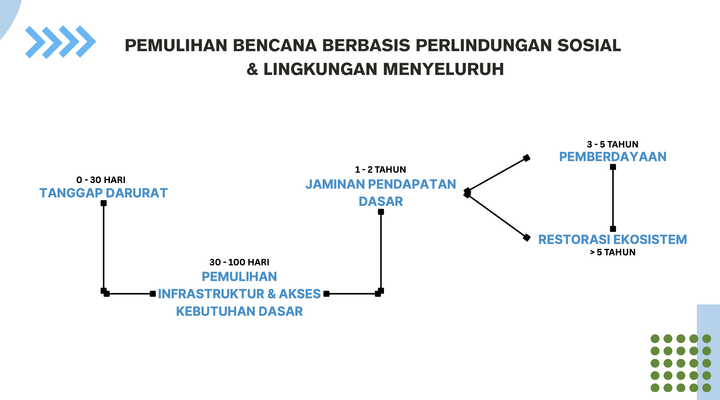 PEMULIHAN BENCANA BERBASIS PERLINDUNGAN SOSIAL & LINGKUNGAN MENYELURUH

0 - 30 HARI
TANGGAP DARURAT

30 - 100 HARI
PEMULIHAN INFRASTRUKTUR & AKSES KEBUTUHAN DASAR

1 - 2 TAHUN
JAMINAN PENDAPATAN DASAR

3 - 5 TAHUN
PEMBERDAYAAN

RESTORASI EKOSISTEM
> 5 TAHUN